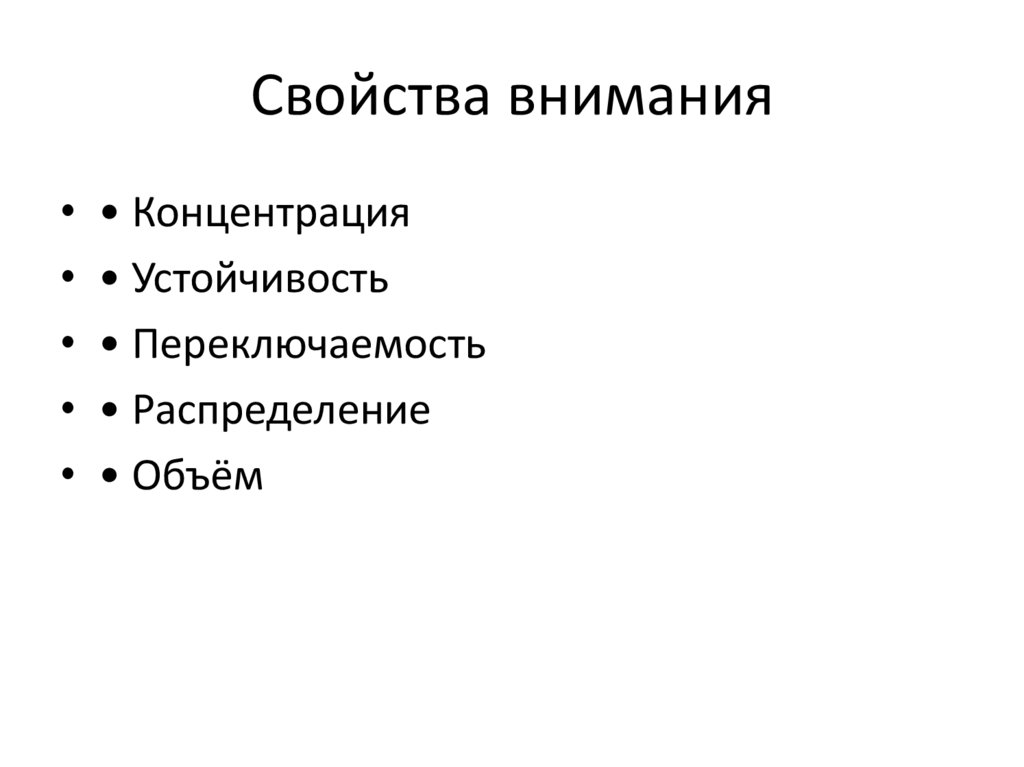 Свойства внимания

• • Концентрация
• • Устойчивость
• • Переключаемость
• • Распределение
• • Объём